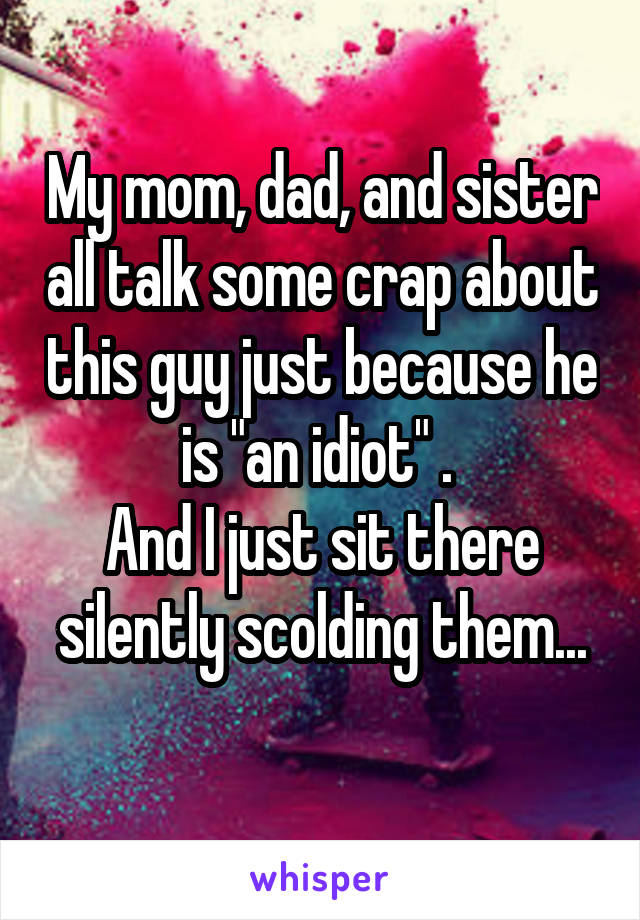 My mom, dad, and sister all talk some crap about this guy just because he is "an idiot" .
And I just sit there silently scolding them...

whisper